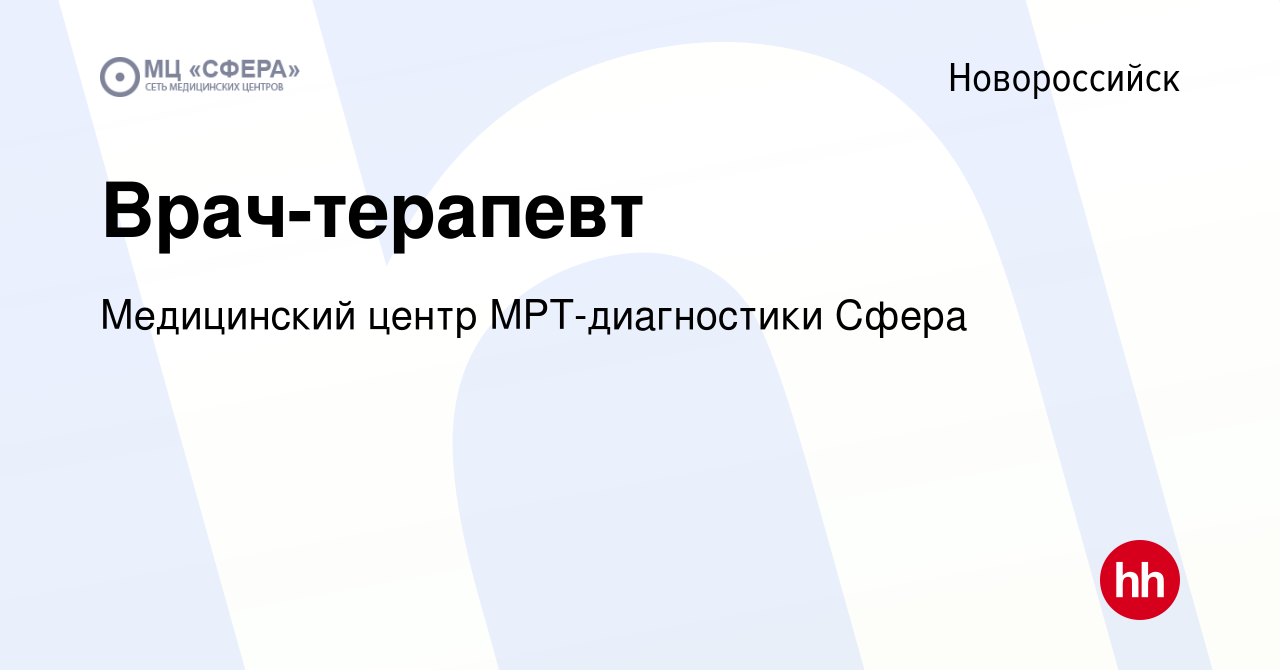 МЦ «СФЕРА»
СЕТЬ МЕДИЦИНСКИХ ЦЕНТРОВ

Новороссийск

Врач-терапевт

Медицинский центр МРТ-диагностики Сфера

hh